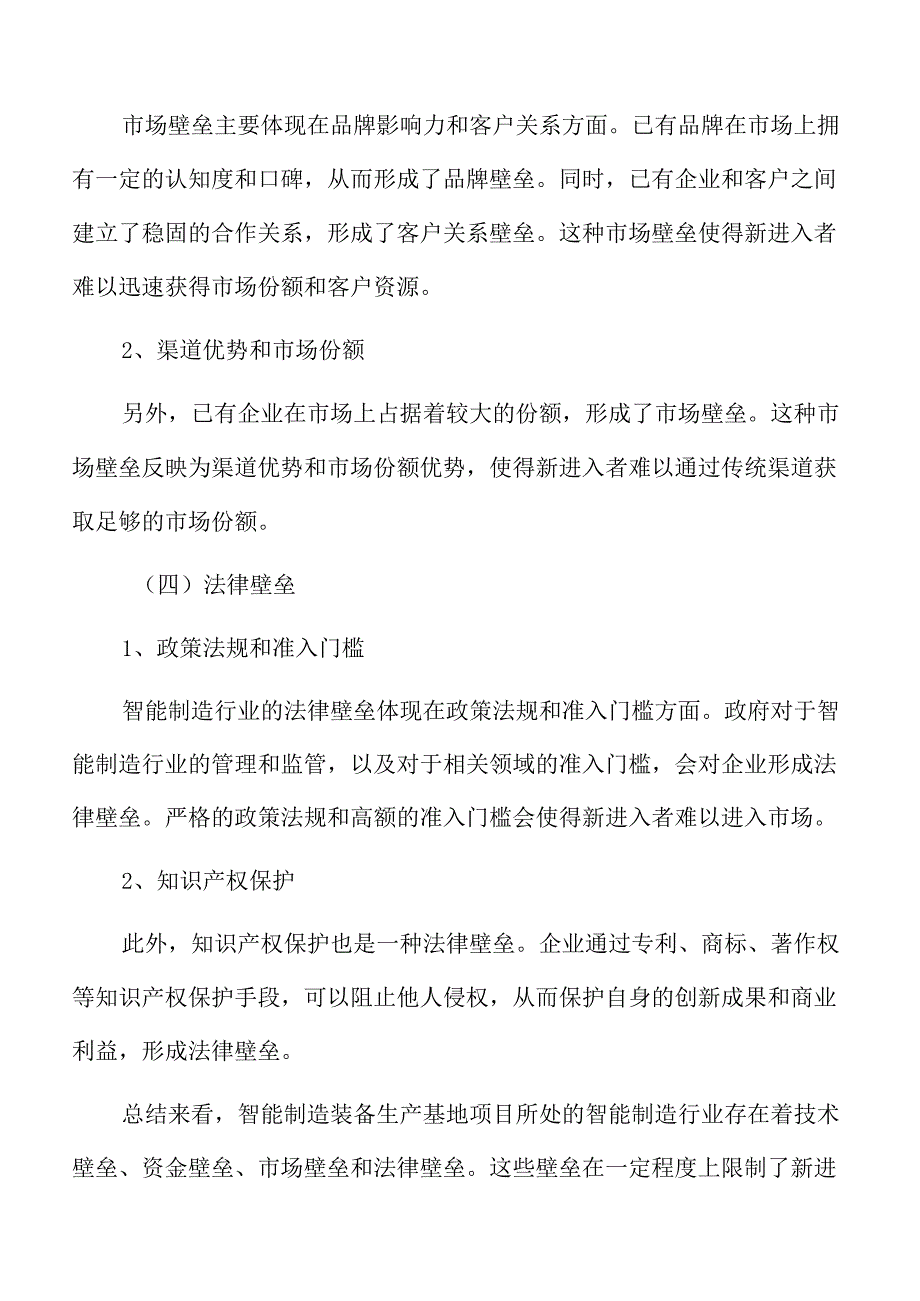 市场壁垒主要体现在品牌影响力和客户关系方面。已有品牌在市场上拥有一定的认知度和口碑，从而形成了品牌壁垒。同时，已有企业和客户之间建立了稳固的合作关系，形成了客户关系壁垒。这种市场壁垒使得新进入者难以迅速获得市场份额和客户资源。

2、渠道优势和市场份额

另外，已有企业在市场上占据着较大的份额，形成了市场壁垒。这种市场壁垒反映为渠道优势和市场份额优势，使得新进入者难以通过传统渠道获取足够的市场份额。

（四）法律壁垒

1、政策法规和准入门槛

智能制造行业的法律壁垒体现在政策法规和准入门槛方面。政府对于智能制造行业的管理和监管，以及对于相关领域的准入门槛，会对企业形成法律壁垒。严格的政策法规和高额的准入门槛会使得新进入者难以进入市场。

2、知识产权保护

此外，知识产权保护也是一种法律壁垒。企业通过专利、商标、著作权等知识产权保护手段，可以阻止他人侵权，从而保护自身的创新成果和商业利益，形成法律壁垒。

总结来看，智能制造装备生产基地项目所处的智能制造行业存在着技术壁垒、资金壁垒、市场壁垒和法律壁垒。这些壁垒在一定程度上限制了新进